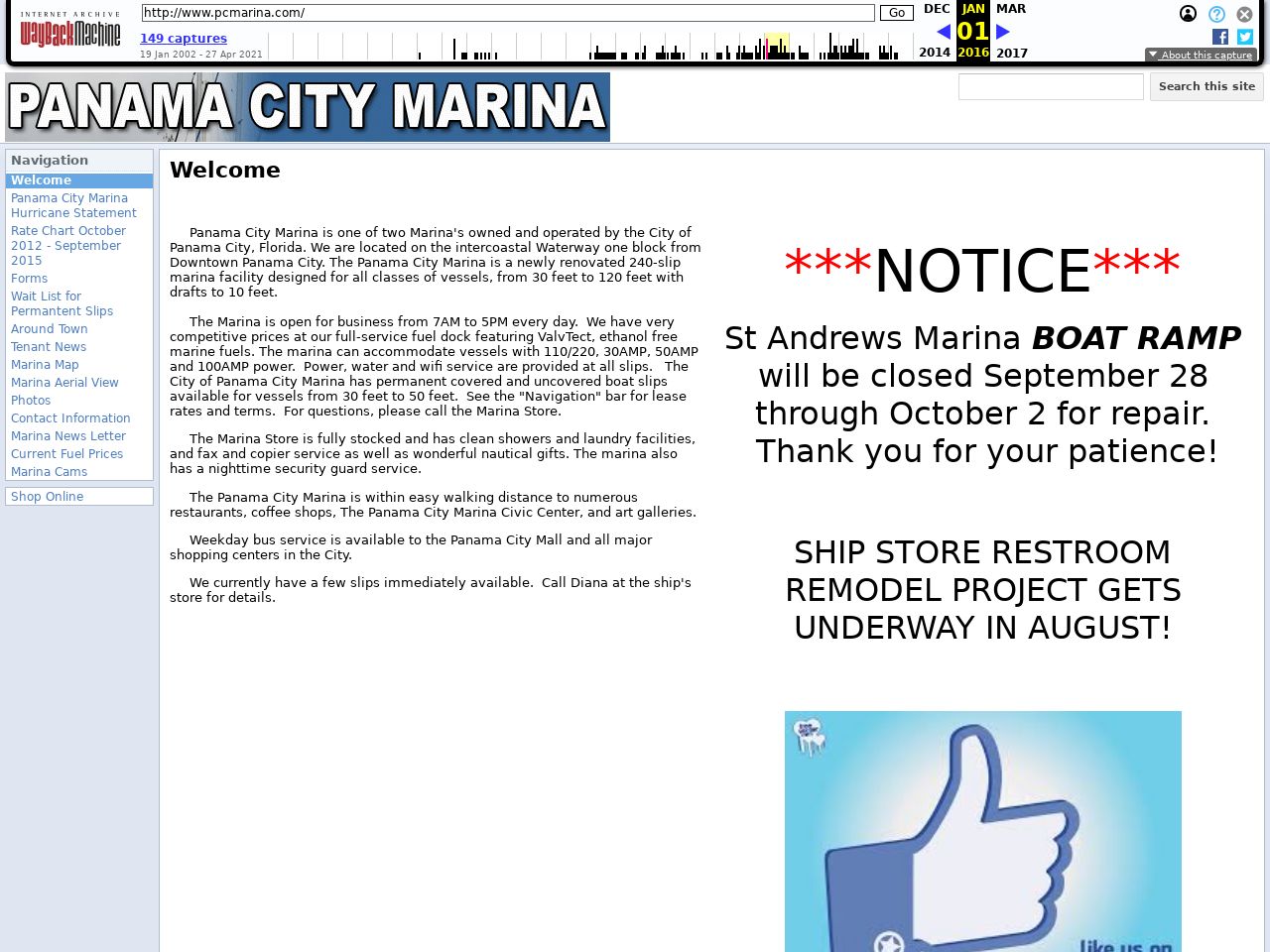 INTERNET ARCHIVE WayBackMachine

http://www.pcmarina.com/ Go

149 captures
19 Jan 2002 - 27 Apr 2021

DEC JAN MAR
01
2014 2016 2017

About this capture

PANAMA CITY MARINA

Search this site

Navigation
Welcome
Panama City Marina Hurricane Statement
Rate Chart October 2012 - September 2015
Forms
Wait List for Permantent Slips
Around Town
Tenant News
Marina Map
Marina Aerial View
Photos
Contact Information
Marina News Letter
Current Fuel Prices
Marina Cams

Shop Online

Welcome

Panama City Marina is one of two Marina's owned and operated by the City of Panama City, Florida. We are located on the intercoastal Waterway one block from Downtown Panama City. The Panama City Marina is a newly renovated 240-slip marina facility designed for all classes of vessels, from 30 feet to 120 feet with drafts to 10 feet.

The Marina is open for business from 7AM to 5PM every day. We have very competitive prices at our full-service fuel dock featuring ValvTect, ethanol free marine fuels. The marina can accommodate vessels with 110/220, 30AMP, 50AMP and 100AMP power. Power, water and wifi service are provided at all slips. The City of Panama City Marina has permanent covered and uncovered boat slips available for vessels from 30 feet to 50 feet. See the "Navigation" bar for lease rates and terms. For questions, please call the Marina Store.

The Marina Store is fully stocked and has clean showers and laundry facilities, and fax and copier service as well as wonderful nautical gifts. The marina also has a nighttime security guard service.

The Panama City Marina is within easy walking distance to numerous restaurants, coffee shops, The Panama City Marina Civic Center, and art galleries.

Weekday bus service is available to the Panama City Mall and all major shopping centers in the City.

We currently have a few slips immediately available. Call Diana at the ship's store for details.

***NOTICE***

St Andrews Marina BOAT RAMP will be closed September 28 through October 2 for repair. Thank you for your patience!

SHIP STORE RESTROOM REMODEL PROJECT GETS UNDERWAY IN AUGUST!

like us on